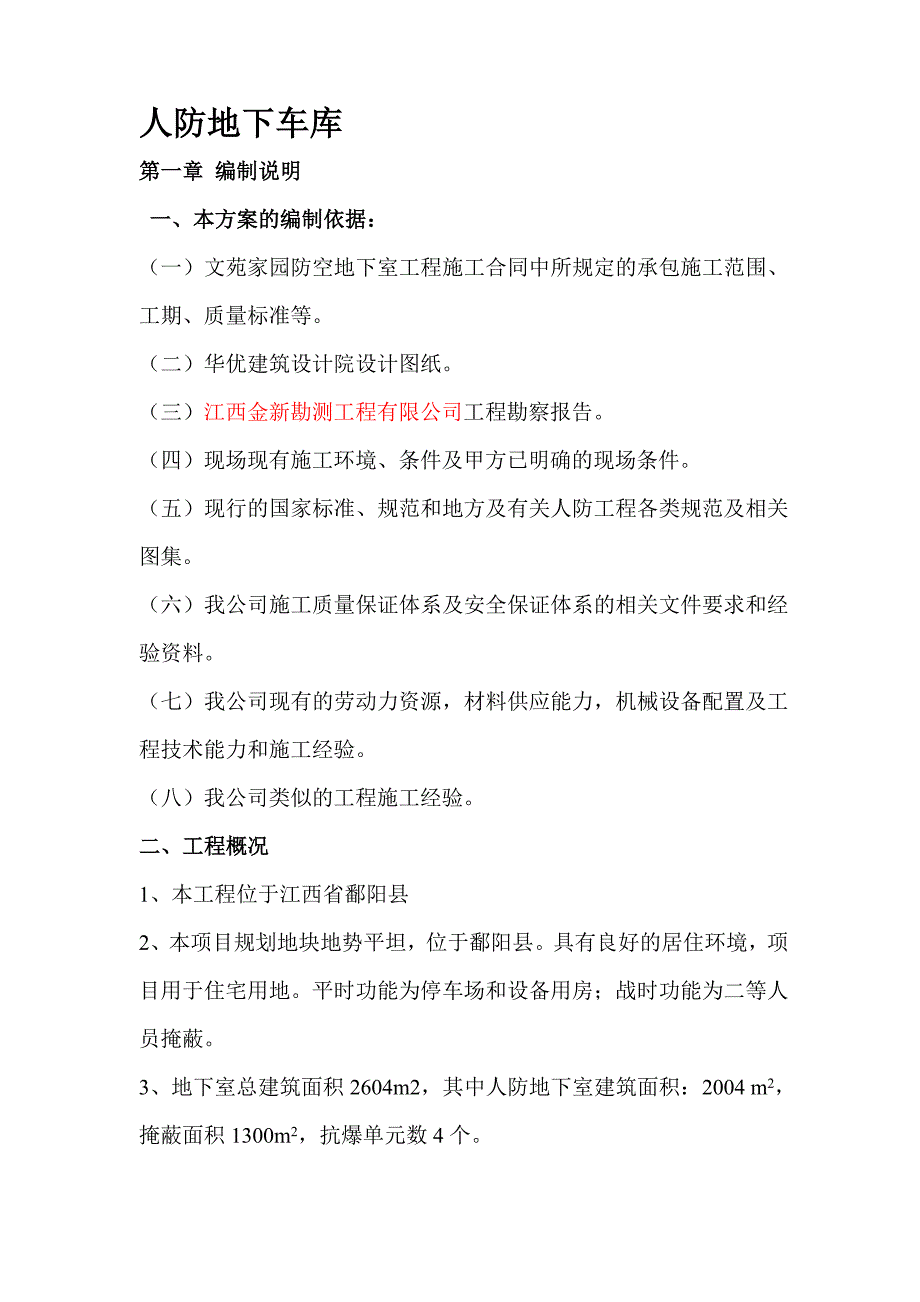 人防地下车库

第一章 编制说明

一、本方案的编制依据：

（一）文苑家园防空地下室工程施工合同中所规定的承包施工范围、工期、质量标准等。

（二）华优建筑设计院设计图纸。

（三）江西金新勘测工程有限公司工程勘察报告。

（四）现场现有施工环境、条件及甲方已明确的现场条件。

（五）现行的国家标准、规范和地方及有关人防工程各类规范及相关图集。

（六）我公司施工质量保证体系及安全保证体系的相关文件要求和经验资料。

（七）我公司现有的劳动力资源，材料供应能力，机械设备配置及工程技术能力和施工经验。

（八）我公司类似的工程施工经验。

二、工程概况

1、本工程位于江西省鄱阳县

2、本项目规划地块地势平坦，位于鄱阳县。具有良好的居住环境，项目用于住宅用地。平时功能为停车场和设备用房；战时功能为二等人员掩蔽。

3、地下室总建筑面积 2604m2，其中人防地下室建筑面积：2004 $m^2$，掩蔽面积 1300$m^2$，抗爆单元数 4 个。